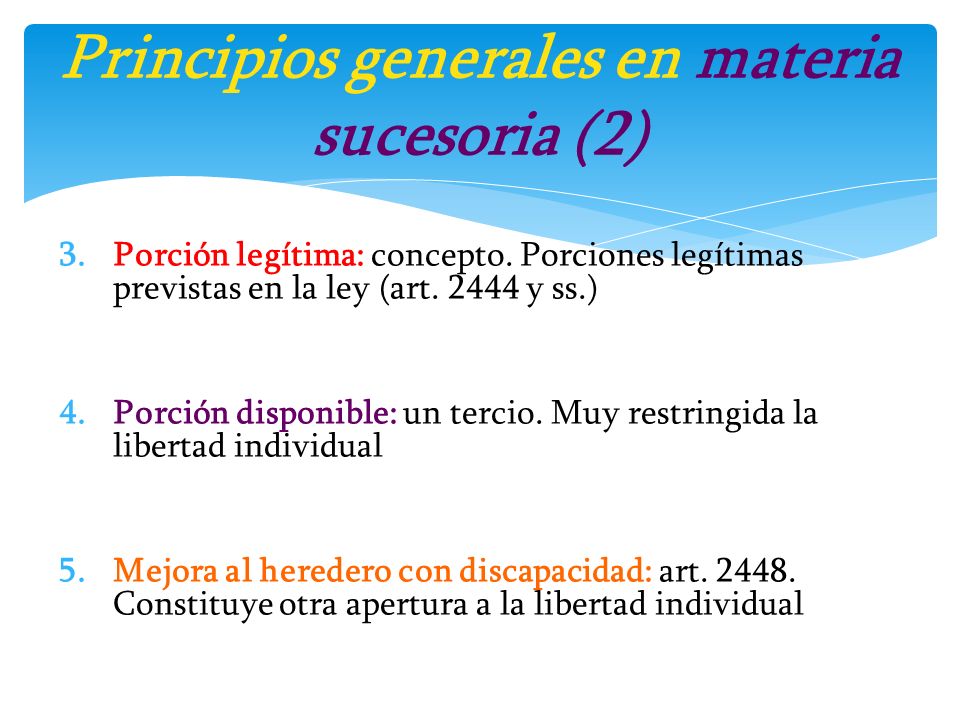 Principios generales en materia sucesoria (2)

3. Porción legítima: concepto. Porciones legítimas previstas en la ley (art. 2444 y ss.)

4. Porción disponible: un tercio. Muy restringida la libertad individual

5. Mejora al heredero con discapacidad: art. 2448. Constituye otra apertura a la libertad individual